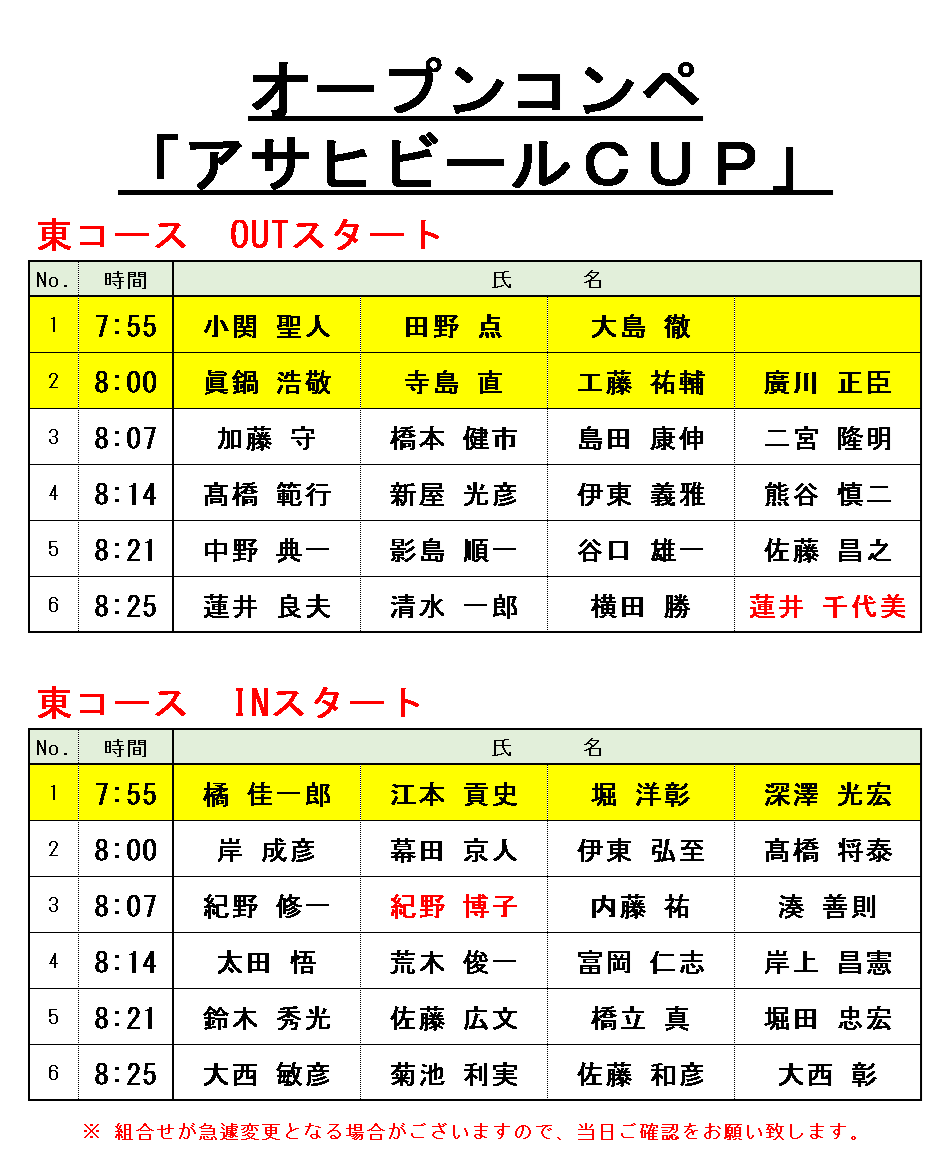 オープンコンペ
「アサヒビールＣＵＰ」

東コース　OUTスタート

| No. | 時間 | 氏　　名 | | | |
|---|---|---|---|---|---|
| 1 | 7:55 | 小関 聖人 | 田野 点 | 大島 徹 | |
| 2 | 8:00 | 眞鍋 浩敬 | 寺島 直 | 工藤 祐輔 | 廣川 正臣 |
| 3 | 8:07 | 加藤 守 | 橋本 健市 | 島田 康伸 | 二宮 隆明 |
| 4 | 8:14 | 髙橋 範行 | 新屋 光彦 | 伊東 義雅 | 熊谷 慎二 |
| 5 | 8:21 | 中野 典一 | 影島 順一 | 谷口 雄一 | 佐藤 昌之 |
| 6 | 8:25 | 蓮井 良夫 | 清水 一郎 | 横田 勝 | 蓮井 千代美 |

東コース　INスタート

| No. | 時間 | 氏　　名 | | | |
|---|---|---|---|---|---|
| 1 | 7:55 | 橘 佳一郎 | 江本 貢史 | 堀 洋彰 | 深澤 光宏 |
| 2 | 8:00 | 岸 成彦 | 幕田 京人 | 伊東 弘至 | 髙橋 将泰 |
| 3 | 8:07 | 紀野 修一 | 紀野 博子 | 内藤 祐 | 湊 善則 |
| 4 | 8:14 | 太田 悟 | 荒木 俊一 | 富岡 仁志 | 岸上 昌憲 |
| 5 | 8:21 | 鈴木 秀光 | 佐藤 広文 | 橋立 真 | 堀田 忠宏 |
| 6 | 8:25 | 大西 敏彦 | 菊池 利実 | 佐藤 和彦 | 大西 彰 |

※ 組合せが急遽変更となる場合がございますので、当日ご確認をお願い致します。